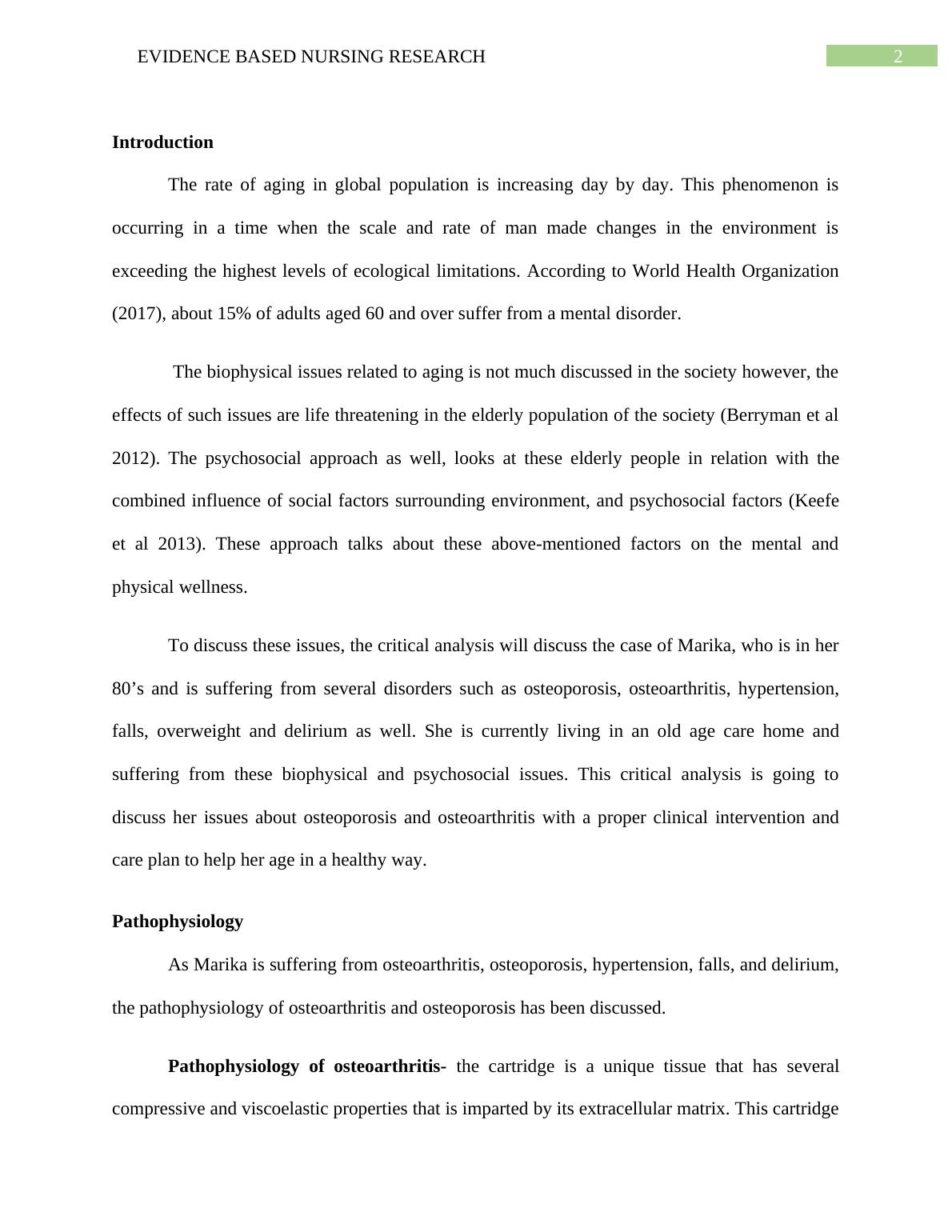 EVIDENCE BASED NURSING RESEARCH 2

Introduction

The rate of aging in global population is increasing day by day. This phenomenon is occurring in a time when the scale and rate of man made changes in the environment is exceeding the highest levels of ecological limitations. According to World Health Organization (2017), about 15% of adults aged 60 and over suffer from a mental disorder.

The biophysical issues related to aging is not much discussed in the society however, the effects of such issues are life threatening in the elderly population of the society (Berryman et al 2012). The psychosocial approach as well, looks at these elderly people in relation with the combined influence of social factors surrounding environment, and psychosocial factors (Keefe et al 2013). These approach talks about these above-mentioned factors on the mental and physical wellness.

To discuss these issues, the critical analysis will discuss the case of Marika, who is in her 80’s and is suffering from several disorders such as osteoporosis, osteoarthritis, hypertension, falls, overweight and delirium as well. She is currently living in an old age care home and suffering from these biophysical and psychosocial issues. This critical analysis is going to discuss her issues about osteoporosis and osteoarthritis with a proper clinical intervention and care plan to help her age in a healthy way.

Pathophysiology

As Marika is suffering from osteoarthritis, osteoporosis, hypertension, falls, and delirium, the pathophysiology of osteoarthritis and osteoporosis has been discussed.

Pathophysiology of osteoarthritis- the cartridge is a unique tissue that has several compressive and viscoelastic properties that is imparted by its extracellular matrix. This cartridge